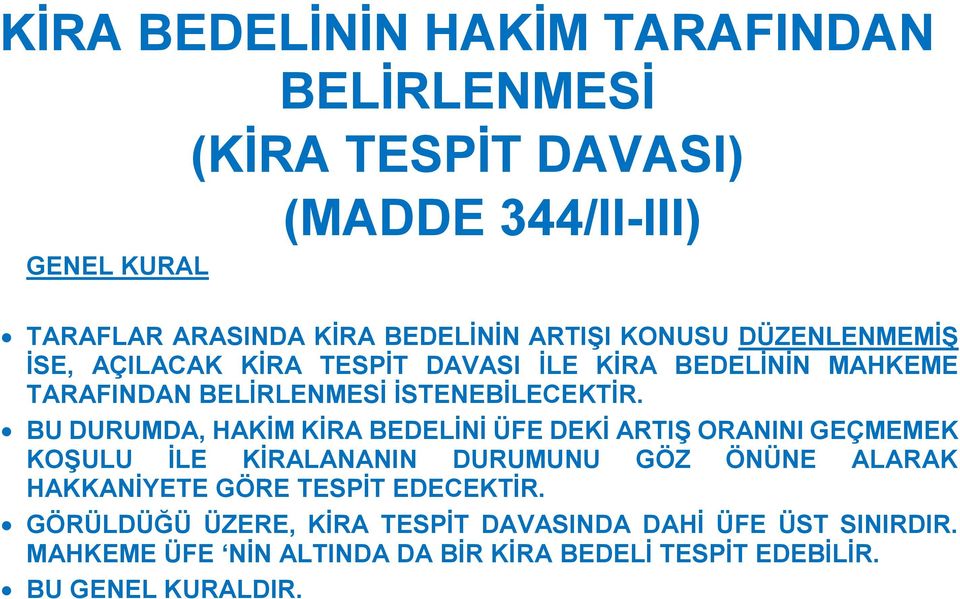 KİRA BEDELİNİN HAKİM TARAFINDAN BELİRLENMESİ
(KİRA TESPİT DAVASI)
(MADDE 344/II-III)

GENEL KURAL

• TARAFLAR ARASINDA KİRA BEDELİNİN ARTIŞI KONUSU DÜZENLENMEMİŞ İSE, AÇILACAK KİRA TESPİT DAVASI İLE KİRA BEDELİNİN MAHKEME TARAFINDAN BELİRLENMESİ İSTENEBİLECEKTİR.

• BU DURUMDA, HAKİM KİRA BEDELİNİ ÜFE DEKİ ARTIŞ ORANINI GEÇMEMEK KOŞULU İLE KİRALANANIN DURUMUNU GÖZ ÖNÜNE ALARAK HAKKANİYETE GÖRE TESPİT EDECEKTİR.

• GÖRÜLDÜĞÜ ÜZERE, KİRA TESPİT DAVASINDA DAHİ ÜFE ÜST SINIRDIR. MAHKEME ÜFE ‘NİN ALTINDA DA BİR KİRA BEDELİ TESPİT EDEBİLİR.

• BU GENEL KURALDIR.